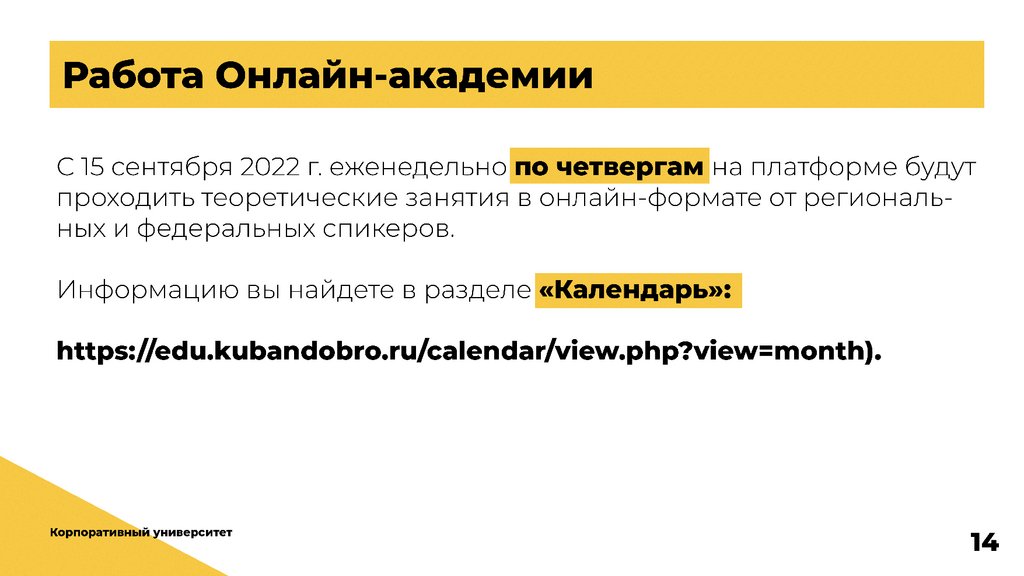 Работа Онлайн-академии

С 15 сентября 2022 г. еженедельно по четвергам на платформе будут проходить теоретические занятия в онлайн-формате от региональных и федеральных спикеров.

Информацию вы найдете в разделе «Календарь»:

https://edu.kubandobro.ru/calendar/view.php?view=month).

Корпоративный университет

14